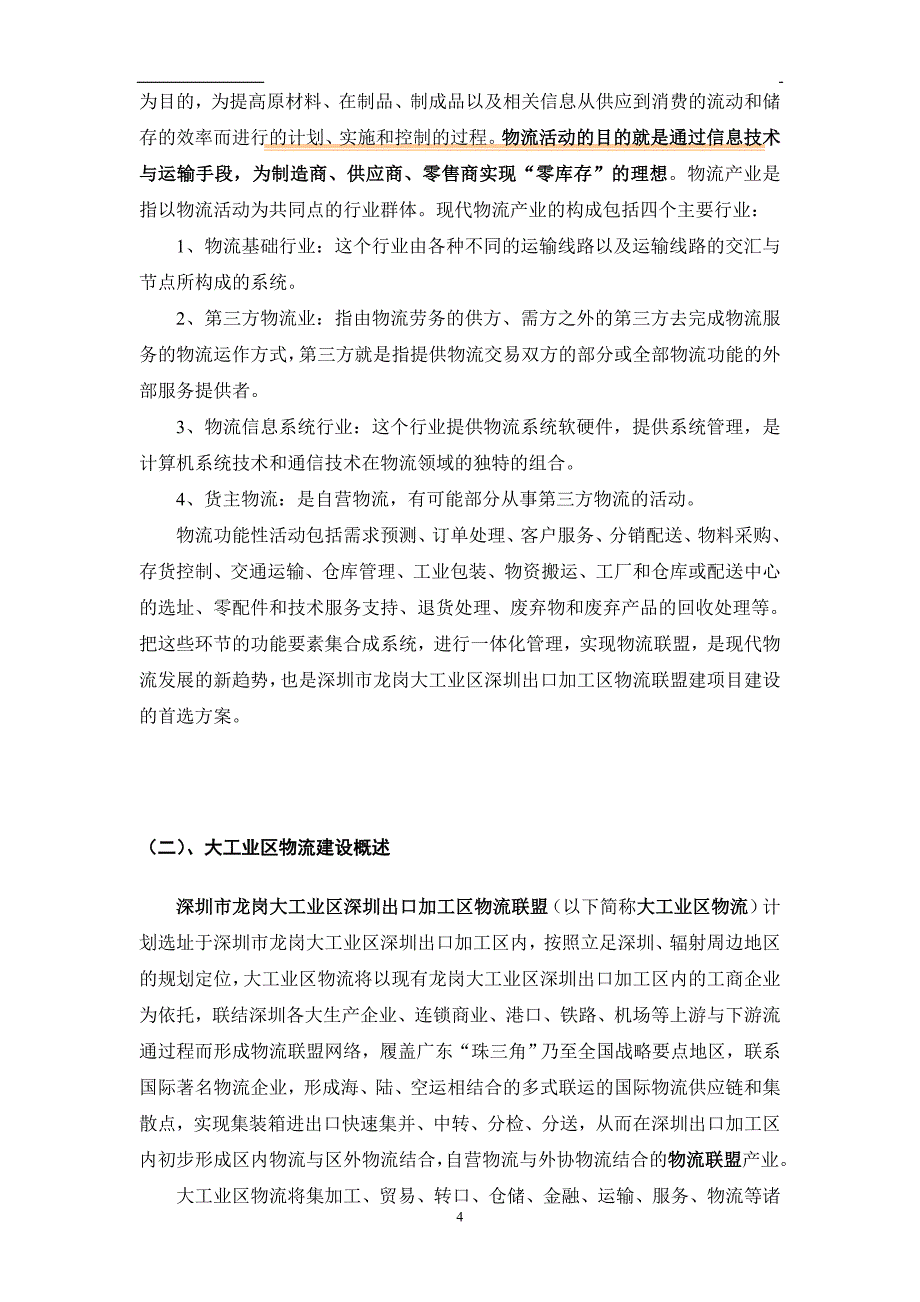 为目的，为提高原材料、在制品、制成品以及相关信息从供应到消费的流动和储存的效率而进行的计划、实施和控制的过程。物流活动的目的就是通过信息技术与运输手段，为制造商、供应商、零售商实现“零库存”的理想。物流产业是指以物流活动为共同点的行业群体。现代物流产业的构成包括四个主要行业：

1、物流基础行业：这个行业由各种不同的运输线路以及运输线路的交汇与节点所构成的系统。

2、第三方物流业：指由物流劳务的供方、需方之外的第三方去完成物流服务的物流运作方式，第三方就是指提供物流交易双方的部分或全部物流功能的外部服务提供者。

3、物流信息系统行业：这个行业提供物流系统软硬件，提供系统管理，是计算机系统技术和通信技术在物流领域的独特的组合。

4、货主物流：是自营物流，有可能部分从事第三方物流的活动。

物流功能性活动包括需求预测、订单处理、客户服务、分销配送、物料采购、存货控制、交通运输、仓库管理、工业包装、物资搬运、工厂和仓库或配送中心的选址、零配件和技术服务支持、退货处理、废弃物和废弃产品的回收处理等。把这些环节的功能要素集合成系统，进行一体化管理，实现物流联盟，是现代物流发展的新趋势，也是深圳市龙岗大工业区深圳出口加工区物流联盟建项目建设的首选方案。

（二）、大工业区物流建设概述

深圳市龙岗大工业区深圳出口加工区物流联盟（以下简称大工业区物流）计划选址于深圳市龙岗大工业区深圳出口加工区内，按照立足深圳、辐射周边地区的规划定位，大工业区物流将以现有龙岗大工业区深圳出口加工区内的工商企业为依托，联结深圳各大生产企业、连锁商业、港口、铁路、机场等上游与下游流通过程而形成物流联盟网络，履盖广东“珠三角”乃至全国战略要点地区，联系国际著名物流企业，形成海、陆、空运相结合的多式联运的国际物流供应链和集散点，实现集装箱进出口快速集并、中转、分检、分送，从而在深圳出口加工区内初步形成区内物流与区外物流结合，自营物流与外协物流结合的物流联盟产业。

大工业区物流将集加工、贸易、转口、仓储、金融、运输、服务、物流等诸

4